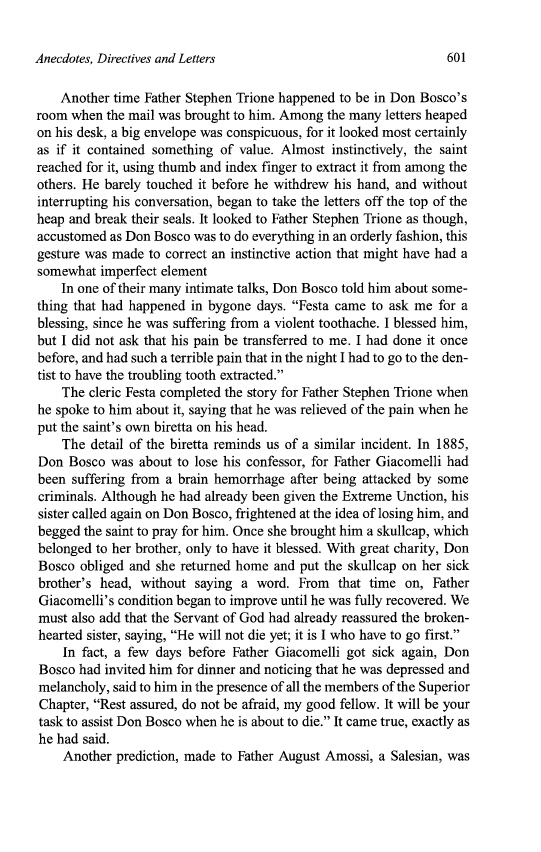 Anecdotes, Directives and Letters 601

Another time Father Stephen Trione happened to be in Don Bosco's room when the mail was brought to him. Among the many letters heaped on his desk, a big envelope was conspicuous, for it looked most certainly as if it contained something of value. Almost instinctively, the saint reached for it, using thumb and index finger to extract it from among the others. He barely touched it before he withdrew his hand, and without interrupting his conversation, began to take the letters off the top of the heap and break their seals. It looked to Father Stephen Trione as though, accustomed as Don Bosco was to do everything in an orderly fashion, this gesture was made to correct an instinctive action that might have had a somewhat imperfect element

In one of their many intimate talks, Don Bosco told him about something that had happened in bygone days. "Festa came to ask me for a blessing, since he was suffering from a violent toothache. I blessed him, but I did not ask that his pain be transferred to me. I had done it once before, and had such a terrible pain that in the night I had to go to the dentist to have the troubling tooth extracted."

The cleric Festa completed the story for Father Stephen Trione when he spoke to him about it, saying that he was relieved of the pain when he put the saint's own biretta on his head.

The detail of the biretta reminds us of a similar incident. In 1885, Don Bosco was about to lose his confessor, for Father Giacomelli had been suffering from a brain hemorrhage after being attacked by some criminals. Although he had already been given the Extreme Unction, his sister called again on Don Bosco, frightened at the idea of losing him, and begged the saint to pray for him. Once she brought him a skullcap, which belonged to her brother, only to have it blessed. With great charity, Don Bosco obliged and she returned home and put the skullcap on her sick brother's head, without saying a word. From that time on, Father Giacomelli's condition began to improve until he was fully recovered. We must also add that the Servant of God had already reassured the brokenhearted sister, saying, "He will not die yet; it is I who have to go first."

In fact, a few days before Father Giacomelli got sick again, Don Bosco had invited him for dinner and noticing that he was depressed and melancholy, said to him in the presence of all the members of the Superior Chapter, "Rest assured, do not be afraid, my good fellow. It will be your task to assist Don Bosco when he is about to die." It came true, exactly as he had said.

Another prediction, made to Father August Amossi, a Salesian, was